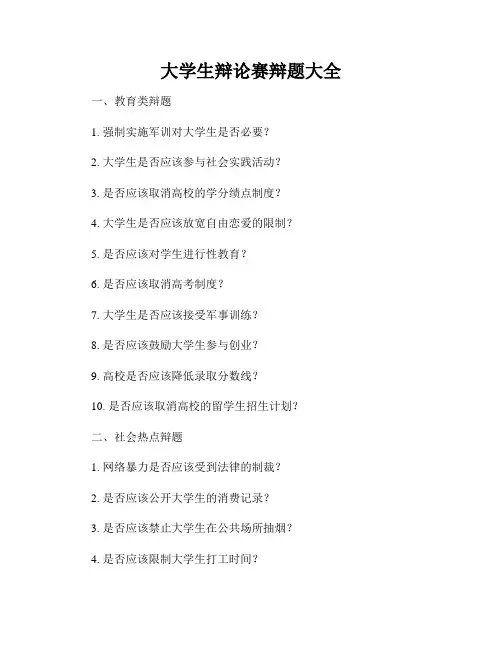 大学生辩论赛辩题大全

一、教育类辩题

1. 强制实施军训对大学生是否必要？

2. 大学生是否应该参与社会实践活动？

3. 是否应该取消高校的学分绩点制度？

4. 大学生是否应该放宽自由恋爱的限制？

5. 是否应该对学生进行性教育？

6. 是否应该取消高考制度？

7. 大学生是否应该接受军事训练？

8. 是否应该鼓励大学生参与创业？

9. 高校是否应该降低录取分数线？

10. 是否应该取消高校的留学生招生计划？

二、社会热点辩题

1. 网络暴力是否应该受到法律的制裁？

2. 是否应该公开大学生的消费记录？

3. 是否应该禁止大学生在公共场所抽烟？

4. 是否应该限制大学生打工时间？